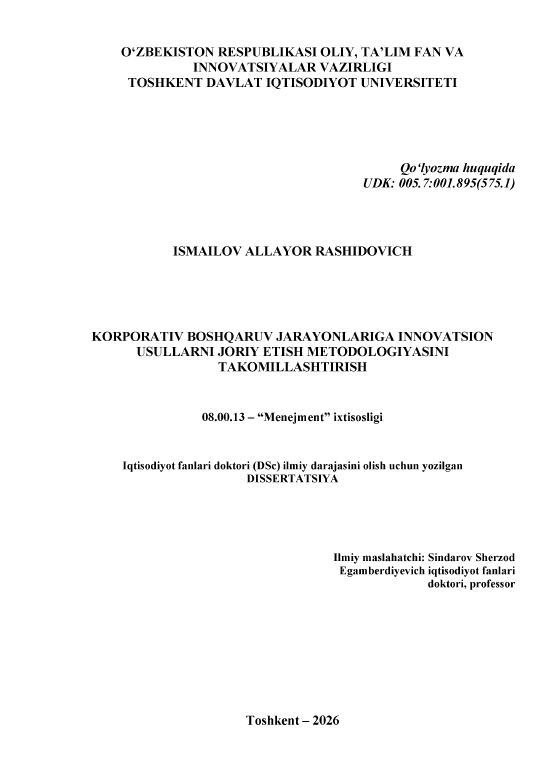 O‘ZBEKISTON RESPUBLIKASI OLIY, TA’LIM FAN VA INNOVATSIYALAR VAZIRLIGI
TOSHKENT DAVLAT IQTISODIYOT UNIVERSITETI

Qo‘lyozma huquqida
UDK: 005.7:001.895(575.1)

ISMAILOV ALLAYOR RASHIDOVICH

KORPORATIV BOSHQARUV JARAYONLARIGA INNOVATSION USULLARNI JORIY ETISH METODOLOGIYASINI TAKOMILLASHTIRISH

08.00.13 – “Menejment” ixtisosligi

Iqtisodiyot fanlari doktori (DSc) ilmiy darajasini olish uchun yozilgan
DISSERTATSIYA

Ilmiy maslahatchi: Sindarov Sherzod Egamberdiyevich iqtisodiyot fanlari doktori, professor

Toshkent – 2026